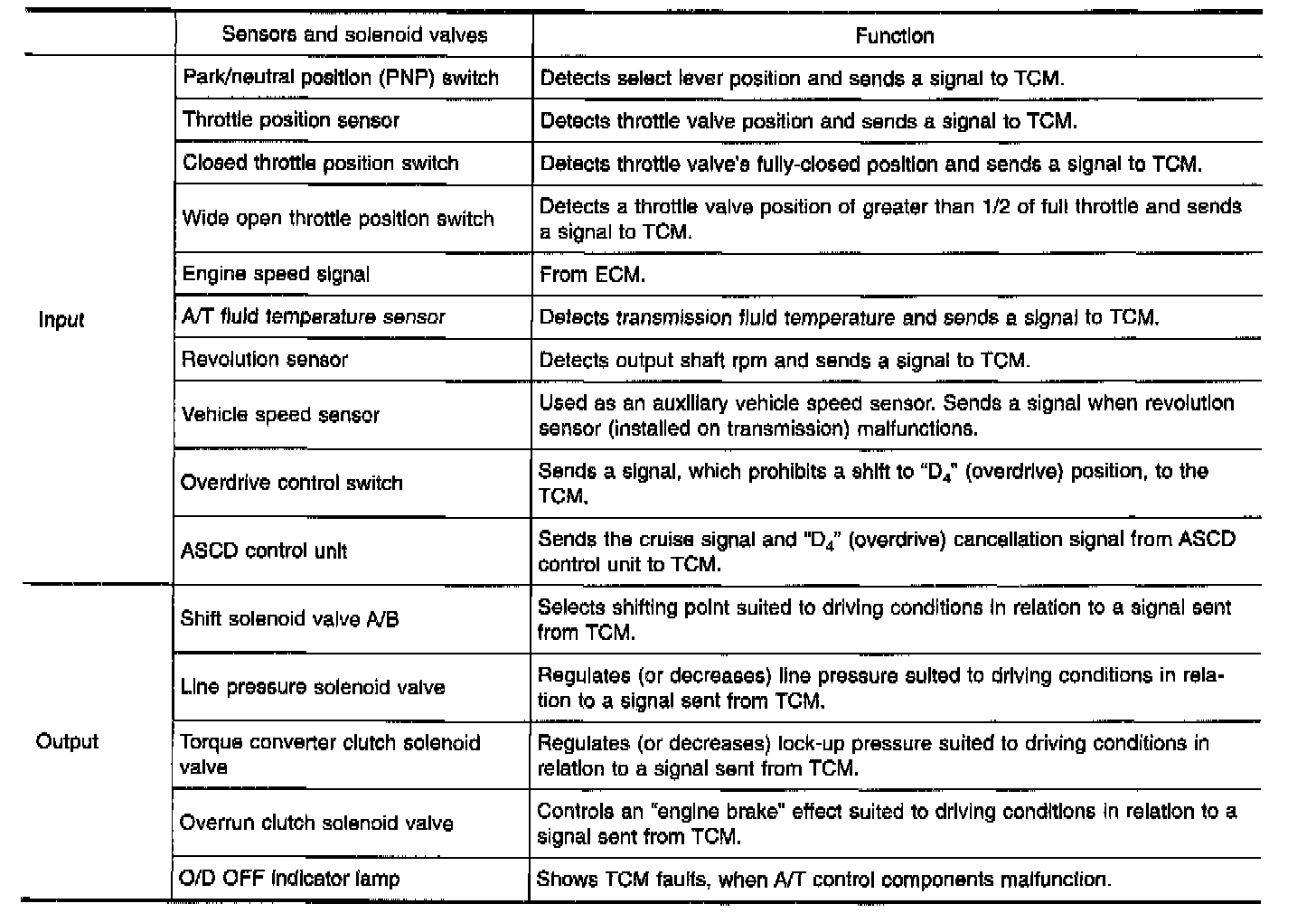 | | Sensors and solenoid valves | Function |
|---|---|---|
| Input | Park/neutral position (PNP) switch | Detects select lever position and sends a signal to TCM. |
| | Throttle position sensor | Detects throttle valve position and sends a signal to TCM. |
| | Closed throttle position switch | Detects throttle valve's fully-closed position and sends a signal to TCM. |
| | Wide open throttle position switch | Detects a throttle valve position of greater than 1/2 of full throttle and sends a signal to TCM. |
| | Engine speed signal | From ECM. |
| | A/T fluid temperature sensor | Detects transmission fluid temperature and sends a signal to TCM. |
| | Revolution sensor | Detects output shaft rpm and sends a signal to TCM. |
| | Vehicle speed sensor | Used as an auxiliary vehicle speed sensor. Sends a signal when revolution sensor (installed on transmission) malfunctions. |
| | Overdrive control switch | Sends a signal, which prohibits a shift to "$D_4$" (overdrive) position, to the TCM. |
| | ASCD control unit | Sends the cruise signal and "$D_4$" (overdrive) cancellation signal from ASCD control unit to TCM. |
| Output | Shift solenoid valve A/B | Selects shifting point suited to driving conditions in relation to a signal sent from TCM. |
| | Line pressure solenoid valve | Regulates (or decreases) line pressure suited to driving conditions in relation to a signal sent from TCM. |
| | Torque converter clutch solenoid valve | Regulates (or decreases) lock-up pressure suited to driving conditions in relation to a signal sent from TCM. |
| | Overrun clutch solenoid valve | Controls an "engine brake" effect suited to driving conditions in relation to a signal sent from TCM. |
| | O/D OFF indicator lamp | Shows TCM faults, when A/T control components malfunction. |